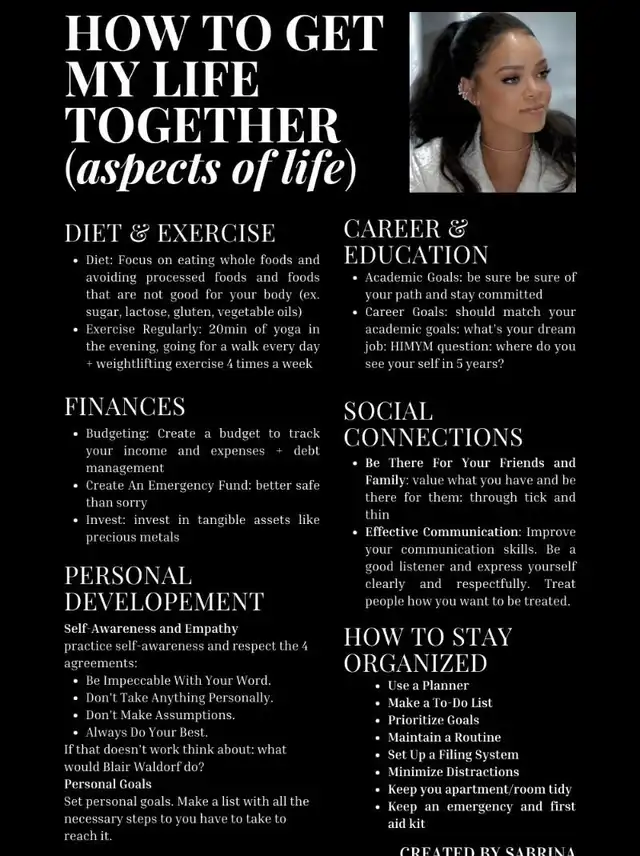 HOW TO GET MY LIFE TOGETHER (aspects of life)

DIET & EXERCISE

• Diet: Focus on eating whole foods and avoiding processed foods and foods that are not good for your body (ex. sugar, lactose, gluten, vegetable oils)
• Exercise Regularly: 20min of yoga in the evening, going for a walk every day + weightlifting exercise 4 times a week

FINANCES

• Budgeting: Create a budget to track your income and expenses + debt management
• Create An Emergency Fund: better safe than sorry
• Invest: invest in tangible assets like precious metals

PERSONAL DEVELOPEMENT

Self-Awareness and Empathy
practice self-awareness and respect the 4 agreements:
• Be Impeccable With Your Word.
• Don't Take Anything Personally.
• Don't Make Assumptions.
• Always Do Your Best.
If that doesn't work think about: what would Blair Waldorf do?
Personal Goals
Set personal goals. Make a list with all the necessary steps to you have to take to reach it.

CAREER & EDUCATION

• Academic Goals: be sure be sure of your path and stay committed
• Career Goals: should match your academic goals: what's your dream job: HIMYM question: where do you see your self in 5 years?

SOCIAL CONNECTIONS

• Be There For Your Friends and Family: value what you have and be there for them: through tick and thin
• Effective Communication: Improve your communication skills. Be a good listener and express yourself clearly and respectfully. Treat people how you want to be treated.

HOW TO STAY ORGANIZED

• Use a Planner
• Make a To-Do List
• Prioritize Goals
• Maintain a Routine
• Set Up a Filing System
• Minimize Distractions
• Keep you apartment/room tidy
• Keep an emergency and first aid kit

CREATED BY SABRINA